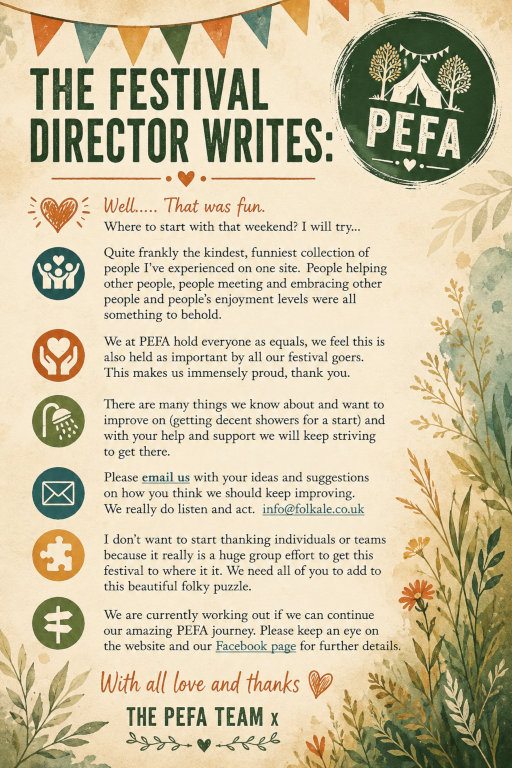 THE FESTIVAL DIRECTOR WRITES:

PEFA

Well..... That was fun.

Where to start with that weekend? I will try...

Quite frankly the kindest, funniest collection of people I've experienced on one site. People helping other people, people meeting and embracing other people and people's enjoyment levels were all something to behold.

We at PEFA hold everyone as equals, we feel this is also held as important by all our festival goers. This makes us immensely proud, thank you.

There are many things we know about and want to improve on (getting decent showers for a start) and with your help and support we will keep striving to get there.

Please email us with your ideas and suggestions on how you think we should keep improving. We really do listen and act. info@folkale.co.uk

I don't want to start thanking individuals or teams because it really is a huge group effort to get this festival to where it it. We need all of you to add to this beautiful folky puzzle.

We are currently working out if we can continue our amazing PEFA journey. Please keep an eye on the website and our Facebook page for further details.

With all love and thanks

THE PEFA TEAM x